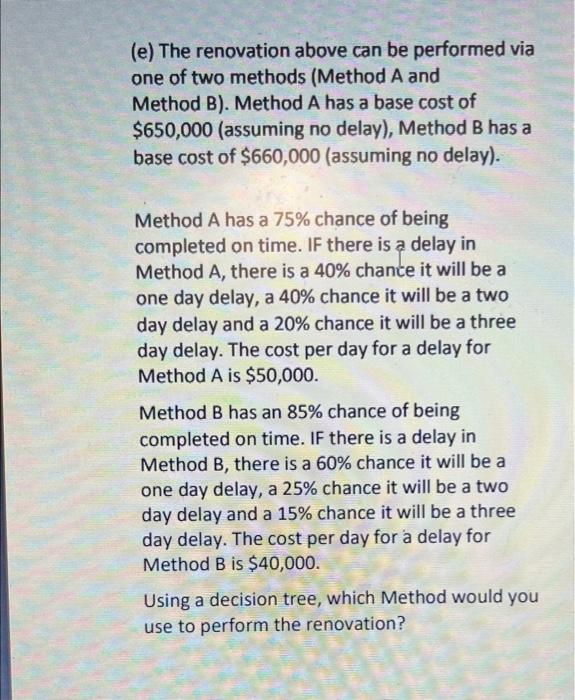 (e) The renovation above can be performed via one of two methods (Method A and Method B). Method A has a base cost of \$650,000 (assuming no delay), Method B has a base cost of \$660,000 (assuming no delay).

Method A has a 75% chance of being completed on time. IF there is a delay in Method A, there is a 40% chance it will be a one day delay, a 40% chance it will be a two day delay and a 20% chance it will be a three day delay. The cost per day for a delay for Method A is \$50,000.

Method B has an 85% chance of being completed on time. IF there is a delay in Method B, there is a 60% chance it will be a one day delay, a 25% chance it will be a two day delay and a 15% chance it will be a three day delay. The cost per day for a delay for Method B is \$40,000.

Using a decision tree, which Method would you use to perform the renovation?